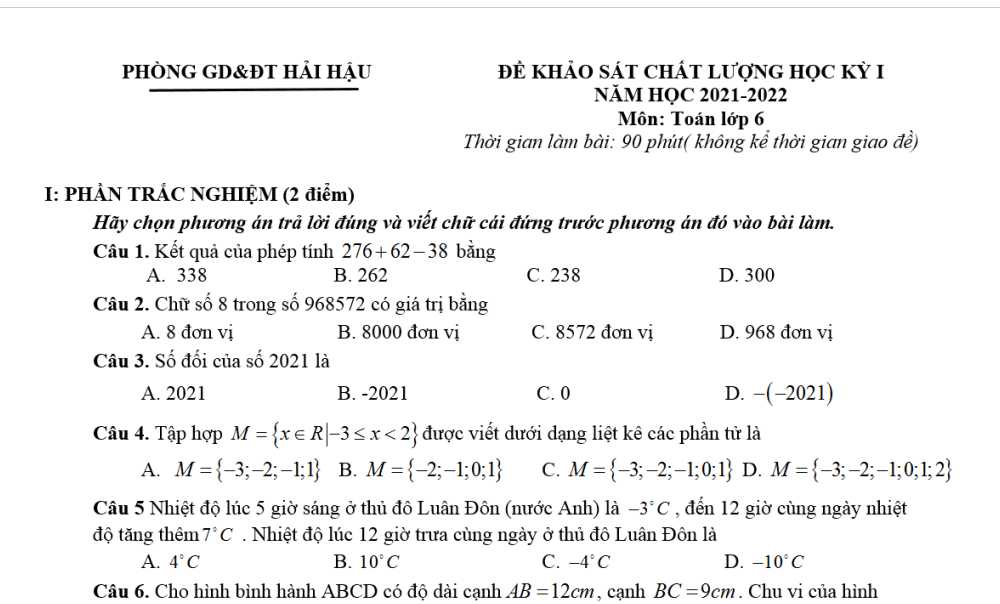 PHÒNG GD&ĐT HẢI HẬU

ĐỀ KHẢO SÁT CHẤT LƯỢNG HỌC KỲ I
NĂM HỌC 2021-2022
Môn: Toán lớp 6
Thời gian làm bài: 90 phút( không kể thời gian giao đề)

I: PHẦN TRẮC NGHIỆM (2 điểm)

Hãy chọn phương án trả lời đúng và viết chữ cái đứng trước phương án đó vào bài làm.

Câu 1. Kết quả của phép tính $276+62-38$ bằng
A. 338 B. 262 C. 238 D. 300

Câu 2. Chữ số 8 trong số 968572 có giá trị bằng
A. 8 đơn vị B. 8000 đơn vị C. 8572 đơn vị D. 968 đơn vị

Câu 3. Số đối của số 2021 là
A. 2021 B. -2021 C. 0 D. $-(-2021)$

Câu 4. Tập hợp $M=\{x\in R|-3\le x<2\}$ được viết dưới dạng liệt kê các phần tử là
A. $M=\{-3;-2;-1;1\}$ B. $M=\{-2;-1;0;1\}$ C. $M=\{-3;-2;-1;0;1\}$ D. $M=\{-3;-2;-1;0;1;2\}$

Câu 5 Nhiệt độ lúc 5 giờ sáng ở thủ đô Luân Đôn (nước Anh) là $-3^{\circ}C$ , đến 12 giờ cùng ngày nhiệt độ tăng thêm $7^{\circ}C$ . Nhiệt độ lúc 12 giờ trưa cùng ngày ở thủ đô Luân Đôn là
A. $4^{\circ}C$ B. $10^{\circ}C$ C. $-4^{\circ}C$ D. $-10^{\circ}C$

Câu 6. Cho hình bình hành ABCD có độ dài cạnh $AB=12cm$, cạnh $BC=9cm$. Chu vi của hình